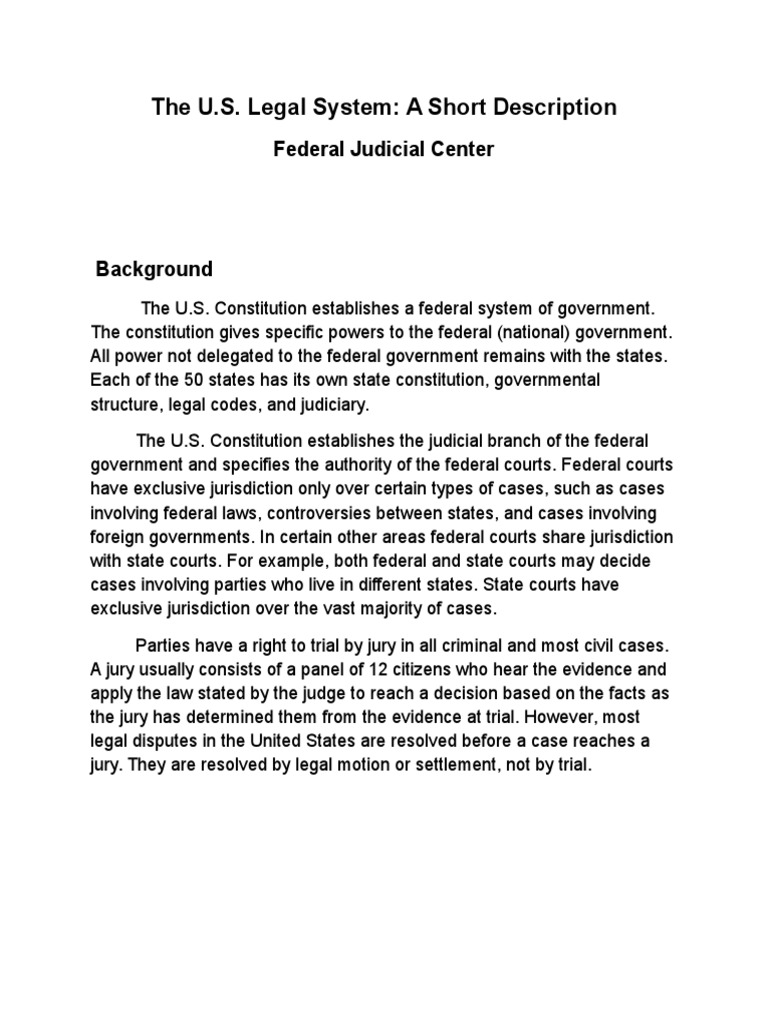 The U.S. Legal System: A Short Description

Federal Judicial Center

Background

The U.S. Constitution establishes a federal system of government. The constitution gives specific powers to the federal (national) government. All power not delegated to the federal government remains with the states. Each of the 50 states has its own state constitution, governmental structure, legal codes, and judiciary.

The U.S. Constitution establishes the judicial branch of the federal government and specifies the authority of the federal courts. Federal courts have exclusive jurisdiction only over certain types of cases, such as cases involving federal laws, controversies between states, and cases involving foreign governments. In certain other areas federal courts share jurisdiction with state courts. For example, both federal and state courts may decide cases involving parties who live in different states. State courts have exclusive jurisdiction over the vast majority of cases.

Parties have a right to trial by jury in all criminal and most civil cases. A jury usually consists of a panel of 12 citizens who hear the evidence and apply the law stated by the judge to reach a decision based on the facts as the jury has determined them from the evidence at trial. However, most legal disputes in the United States are resolved before a case reaches a jury. They are resolved by legal motion or settlement, not by trial.